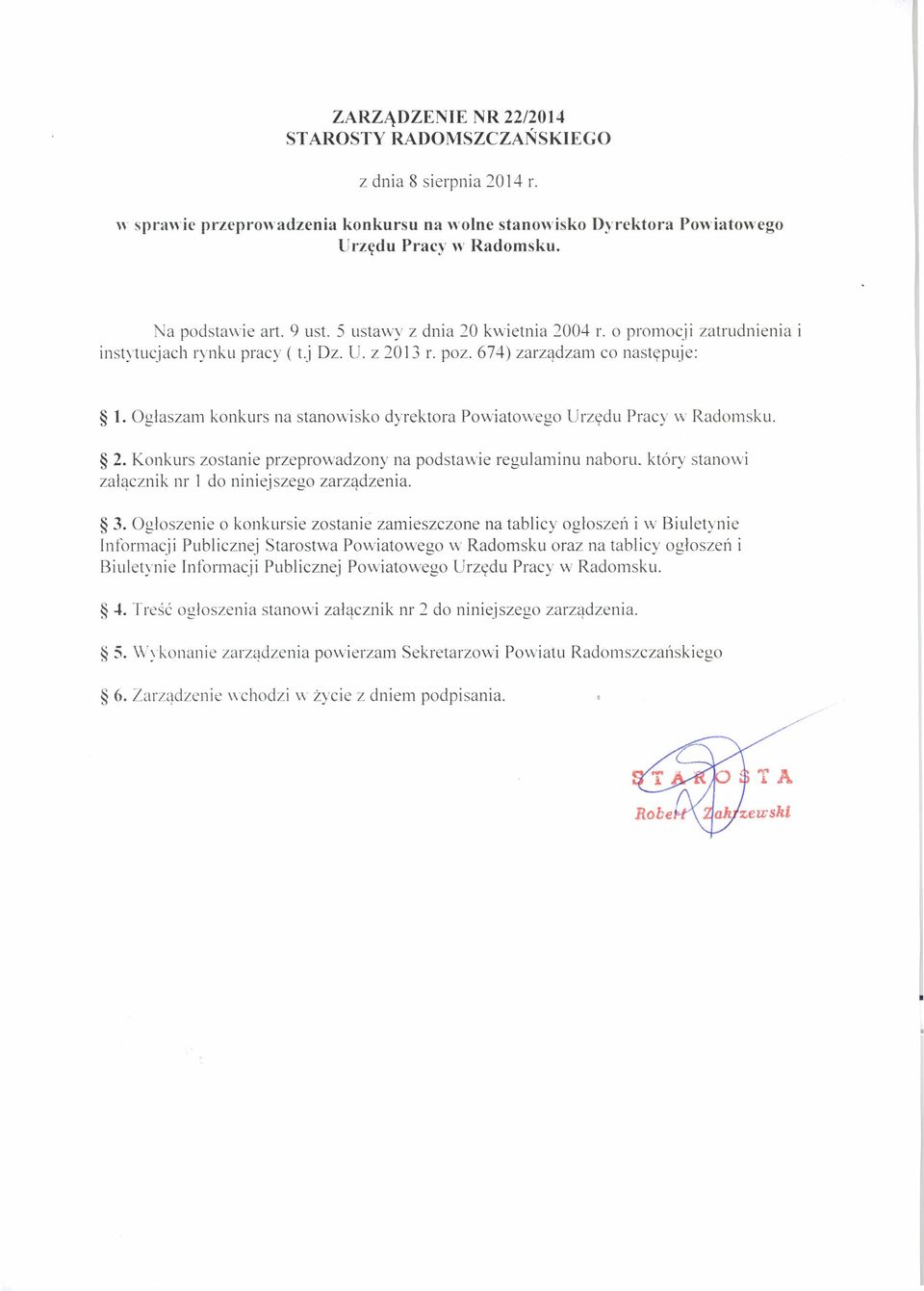 ZARZĄDZENIE NR 22/2014
STAROSTY RADOMSZCZAŃSKIEGO

z dnia 8 sierpnia 2014 r.

w sprawie przeprowadzenia konkursu na wolne stanowisko Dyrektora Powiatowego Urzędu Pracy w Radomsku.

Na podstawie art. 9 ust. 5 ustawy z dnia 20 kwietnia 2004 r. o promocji zatrudnienia i instytucjach rynku pracy ( t.j Dz. U. z 2013 r. poz. 674) zarządzam co następuje:

§ 1. Ogłaszam konkurs na stanowisko dyrektora Powiatowego Urzędu Pracy w Radomsku.

§ 2. Konkurs zostanie przeprowadzony na podstawie regulaminu naboru, który stanowi załącznik nr 1 do niniejszego zarządzenia.

§ 3. Ogłoszenie o konkursie zostanie zamieszczone na tablicy ogłoszeń i w Biuletynie Informacji Publicznej Starostwa Powiatowego w Radomsku oraz na tablicy ogłoszeń i Biuletynie Informacji Publicznej Powiatowego Urzędu Pracy w Radomsku.

§ 4. Treść ogłoszenia stanowi załącznik nr 2 do niniejszego zarządzenia.

§ 5. Wykonanie zarządzenia powierzam Sekretarzowi Powiatu Radomszczańskiego

§ 6. Zarządzenie wchodzi w życie z dniem podpisania.

STAROSTA
Robert Zakrzewski